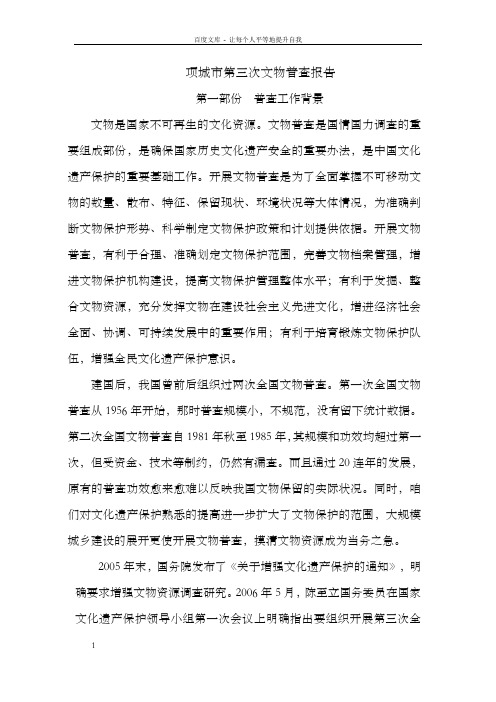 百度文库 - 让每个人平等地提升自我

项城市第三次文物普查报告

第一部份　普查工作背景

文物是国家不可再生的文化资源。文物普查是国情国力调查的重要组成部份，是确保国家历史文化遗产安全的重要办法，是中国文化遗产保护的重要基础工作。开展文物普查是为了全面掌握不可移动文物的数量、散布、特征、保留现状、环境状况等大体情况，为准确判断文物保护形势、科学制定文物保护政策和计划提供依据。开展文物普查，有利于合理、准确划定文物保护范围，完善文物档案管理，增进文物保护机构建设，提高文物保护管理整体水平；有利于发掘、整合文物资源，充分发挥文物在建设社会主义先进文化，增进经济社会全面、协调、可持续发展中的重要作用；有利于培育锻炼文物保护队伍，增强全民文化遗产保护意识。

建国后，我国曾前后组织过两次全国文物普查。第一次全国文物普查从 1956 年开始，那时普查规模小，不规范，没有留下统计数据。第二次全国文物普查自 1981 年秋至 1985 年，其规模和功效均超过第一次，但受资金、技术等制约，仍然有漏查。而且通过 20 连年的发展，原有的普查功效愈来愈难以反映我国文物保留的实际状况。同时，咱们对文化遗产保护熟悉的提高进一步扩大了文物保护的范围，大规模城乡建设的展开更使开展文物普查，摸清文物资源成为当务之急。

2005 年末，国务院发布了《关于增强文化遗产保护的通知》，明确要求增强文物资源调查研究。2006 年 5 月，陈至立国务委员在国家文化遗产保护领导小组第一次会议上明确指出要组织开展第三次全

1